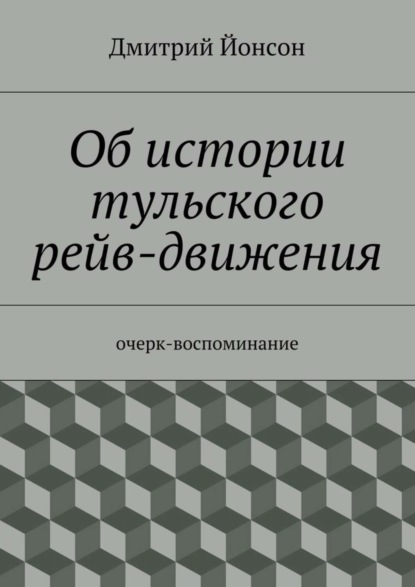 Дмитрий Йонсон

Об истории тульского рейв-движения

очерк-воспоминание